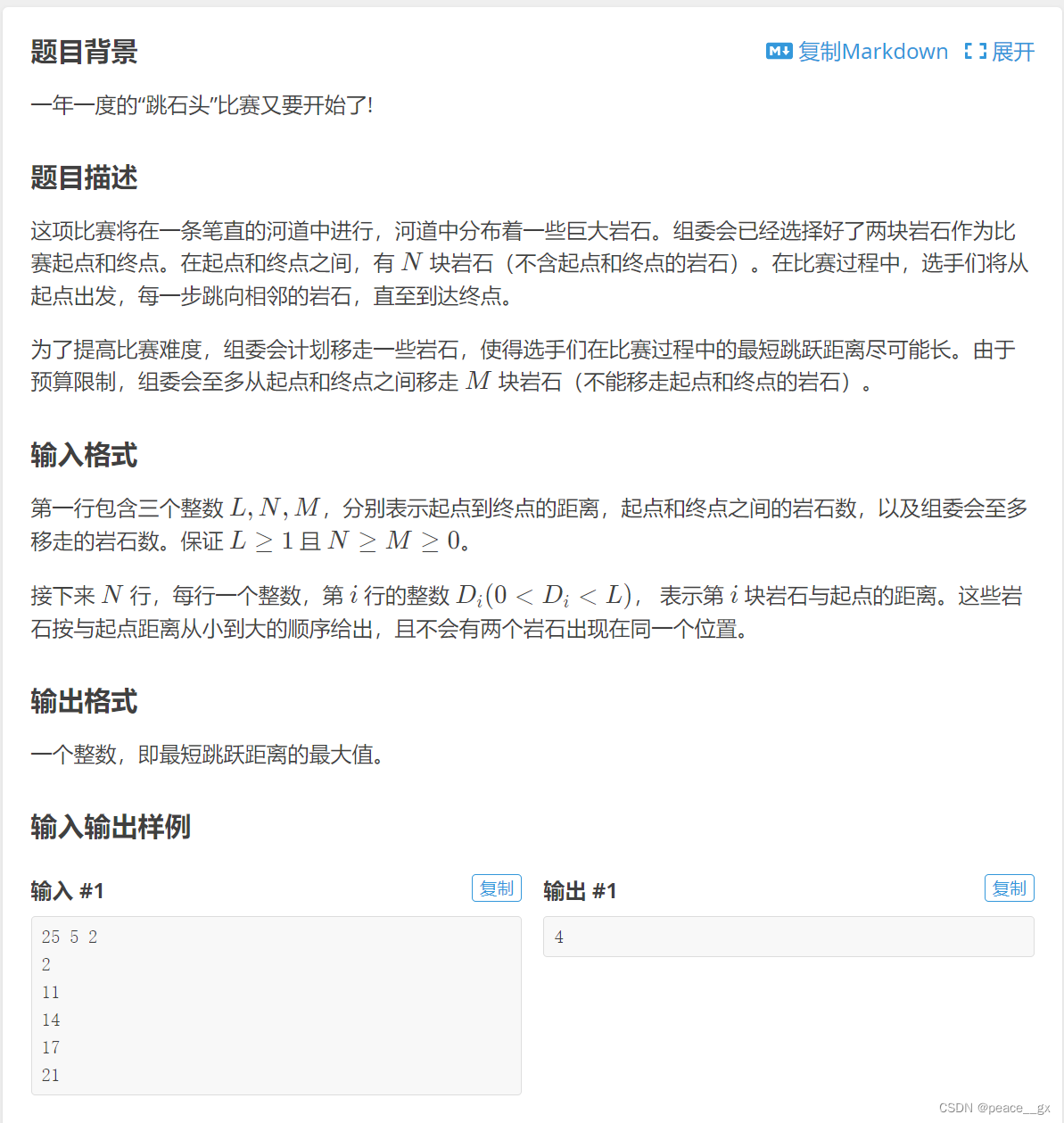 题目背景

复制Markdown 展开

一年一度的“跳石头”比赛又要开始了!

题目描述

这项比赛将在一条笔直的河道中进行，河道中分布着一些巨大岩石。组委会已经选择好了两块岩石作为比赛起点和终点。在起点和终点之间，有 $N$ 块岩石（不含起点和终点的岩石）。在比赛过程中，选手们将从起点出发，每一步跳向相邻的岩石，直至到达终点。

为了提高比赛难度，组委会计划移走一些岩石，使得选手们在比赛过程中的最短跳跃距离尽可能长。由于预算限制，组委会至多从起点和终点之间移走 $M$ 块岩石（不能移走起点和终点的岩石）。

输入格式

第一行包含三个整数 $L, N, M$，分别表示起点到终点的距离，起点和终点之间的岩石数，以及组委会至多移走的岩石数。保证 $L \geq 1$ 且 $N \geq M \geq 0$。

接下来 $N$ 行，每行一个整数，第 $i$ 行的整数 $D_i(0 < D_i < L)$， 表示第 $i$ 块岩石与起点的距离。这些岩石按与起点距离从小到大的顺序给出，且不会有两个岩石出现在同一个位置。

输出格式

一个整数，即最短跳跃距离的最大值。

输入输出样例

输入 #1

复制

25 5 2
2
11
14
17
21

输出 #1

复制

4

CSDN @peace__gx